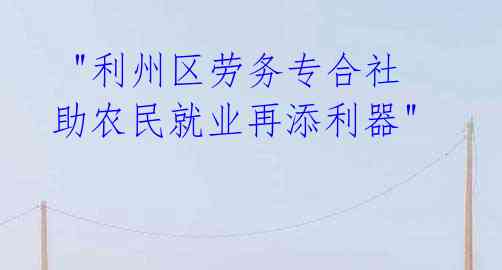 "利州区劳务专合社
助农民就业再添利器"